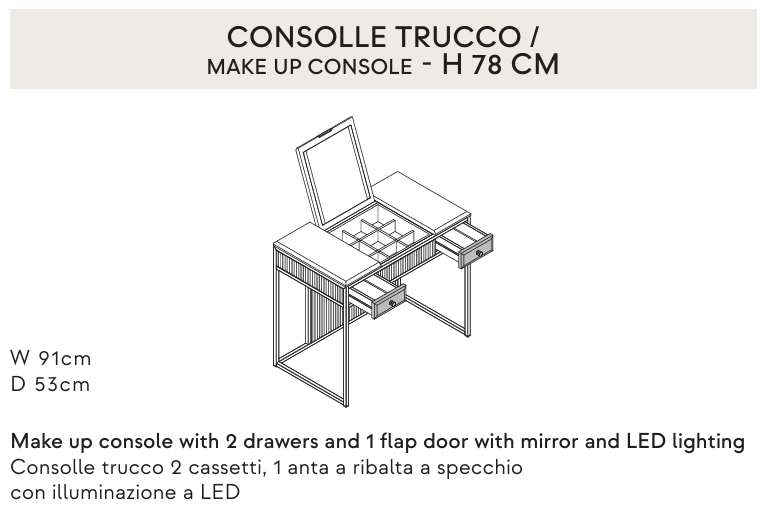 CONSOLLE TRUCCO /
MAKE UP CONSOLE - H 78 CM

W 91cm
D 53cm

Make up console with 2 drawers and 1 flap door with mirror and LED lighting
Consolle trucco 2 cassetti, 1 anta a ribalta a specchio con illuminazione a LED